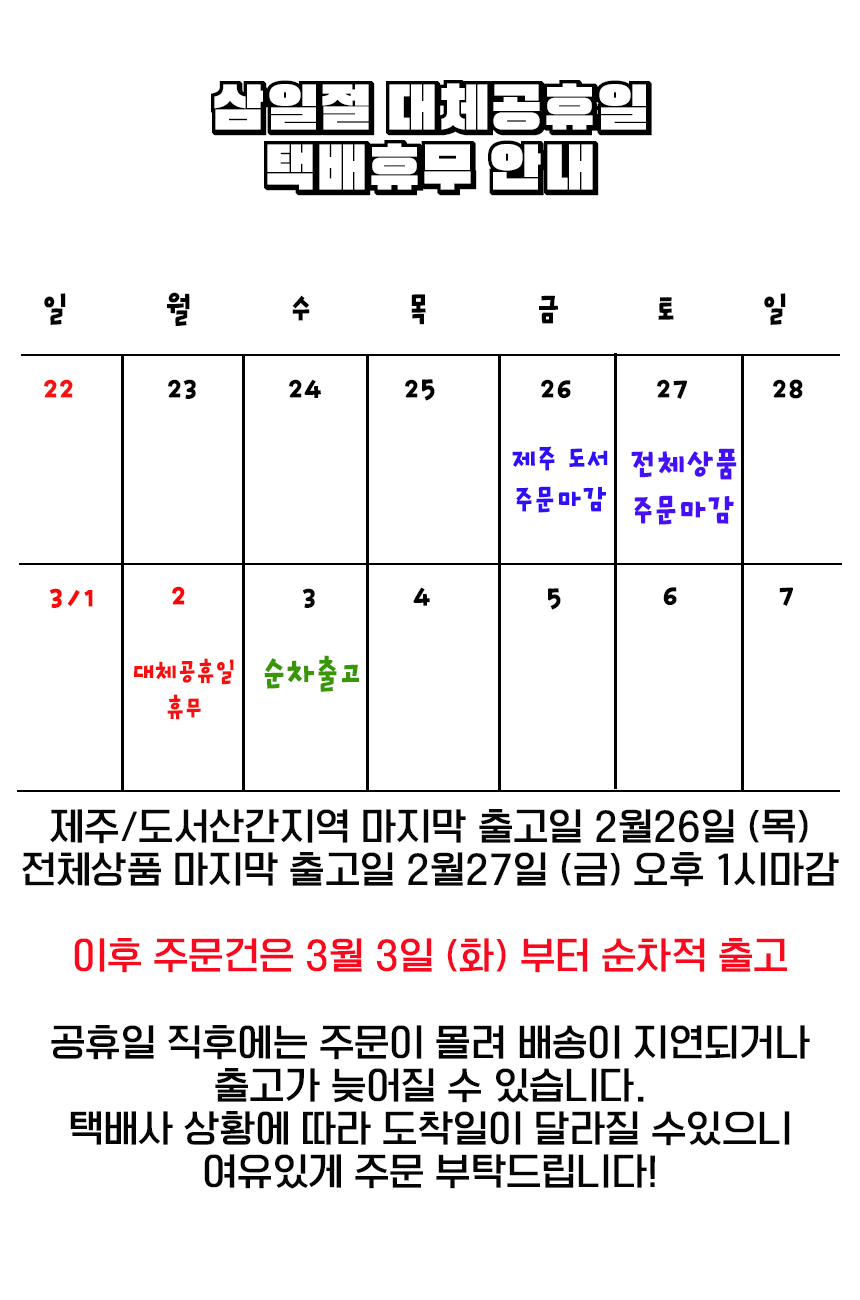 삼일절 대체공휴일
택배휴무 안내

| 일 | 월 | 수 | 목 | 금 | 토 | 일 |
|---|---|---|---|---|---|---|
| 22 | 23 | 24 | 25 | 26 제주 도서 주문마감 | 27 전체상품 주문마감 | 28 |
| 3/1 | 2 대체공휴일 휴무 | 3 순차출고 | 4 | 5 | 6 | 7 |

제주/도서산간지역 마지막 출고일 2월26일 (목)
전체상품 마지막 출고일 2월27일 (금) 오후 1시마감

이후 주문건은 3월 3일 (화) 부터 순차적 출고

공휴일 직후에는 주문이 몰려 배송이 지연되거나 출고가 늦어질 수 있습니다.
택배사 상황에 따라 도착일이 달라질 수있으니 여유있게 주문 부탁드립니다!